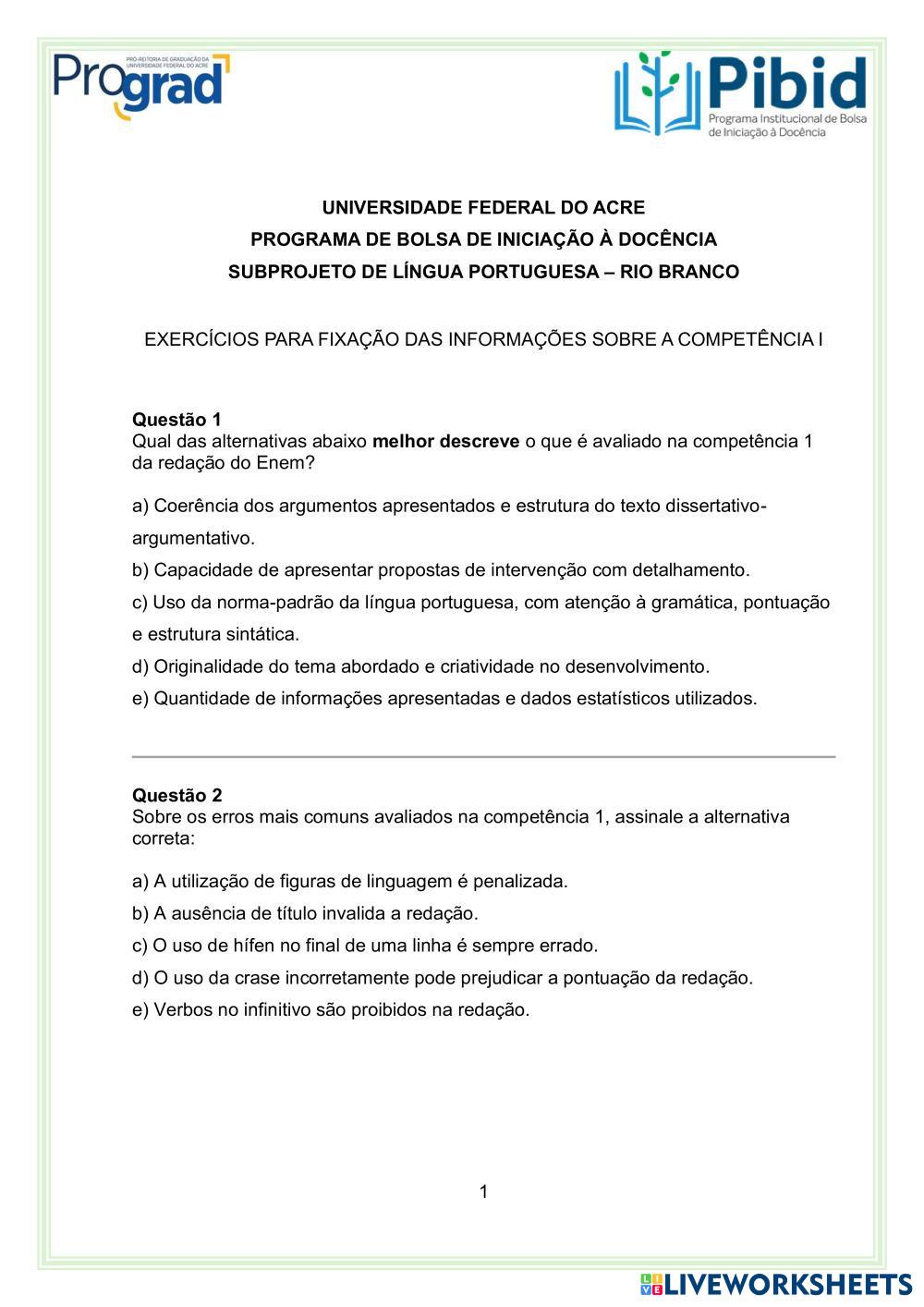 PRÓ-REITORIA DE GRADUAÇÃO DA UNIVERSIDADE FEDERAL DO ACRE
Prograd

Pibid
Programa Institucional de Bolsa de Iniciação à Docência

UNIVERSIDADE FEDERAL DO ACRE
PROGRAMA DE BOLSA DE INICIAÇÃO À DOCÊNCIA
SUBPROJETO DE LÍNGUA PORTUGUESA – RIO BRANCO

EXERCÍCIOS PARA FIXAÇÃO DAS INFORMAÇÕES SOBRE A COMPETÊNCIA I

Questão 1
Qual das alternativas abaixo melhor descreve o que é avaliado na competência 1 da redação do Enem?

a) Coerência dos argumentos apresentados e estrutura do texto dissertativo-argumentativo.
b) Capacidade de apresentar propostas de intervenção com detalhamento.
c) Uso da norma-padrão da língua portuguesa, com atenção à gramática, pontuação e estrutura sintática.
d) Originalidade do tema abordado e criatividade no desenvolvimento.
e) Quantidade de informações apresentadas e dados estatísticos utilizados.

Questão 2
Sobre os erros mais comuns avaliados na competência 1, assinale a alternativa correta:

a) A utilização de figuras de linguagem é penalizada.
b) A ausência de título invalida a redação.
c) O uso de hífen no final de uma linha é sempre errado.
d) O uso da crase incorretamente pode prejudicar a pontuação da redação.
e) Verbos no infinitivo são proibidos na redação.

1

LIVEWORKSHEETS